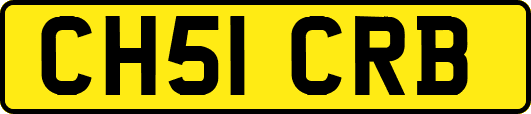 CH51 CRB